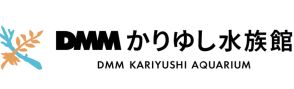 DMM かりゆし水族館
DMM KARIYUSHI AQUARIUM